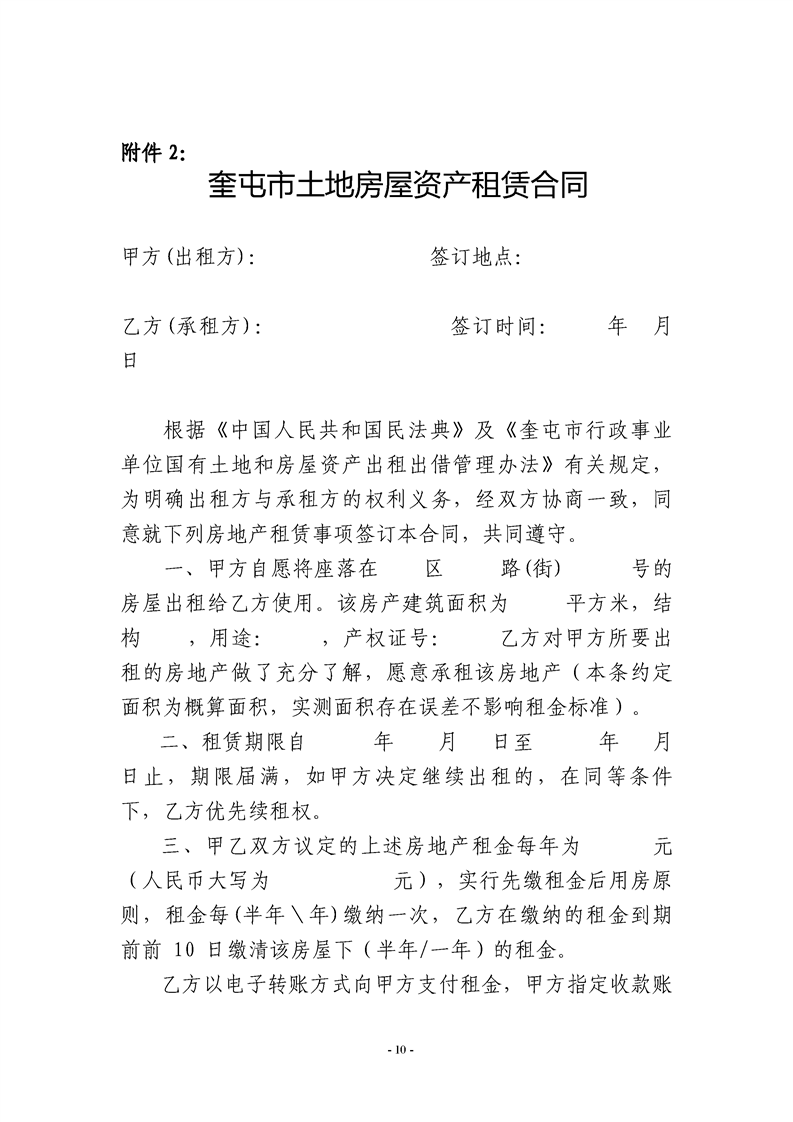 附件 2:

奎屯市土地房屋资产租赁合同

甲方(出租方):　　　　　　签订地点:

乙方(承租方):　　　　　　签订时间:　　年　月　日

根据《中国人民共和国民法典》及《奎屯市行政事业单位国有土地和房屋资产出租出借管理办法》有关规定，为明确出租方与承租方的权利义务，经双方协商一致，同意就下列房地产租赁事项签订本合同，共同遵守。

一、甲方自愿将座落在　区　路(街)　号的房屋出租给乙方使用。该房产建筑面积为　平方米，结构　，用途:　，产权证号:　乙方对甲方所要出租的房地产做了充分了解，愿意承租该房地产（本条约定面积为概算面积，实测面积存在误差不影响租金标准）。

二、租赁期限自　年　月　日至　年　月　日止，期限届满，如甲方决定继续出租的，在同等条件下，乙方优先续租权。

三、甲乙双方议定的上述房地产租金每年为　元（人民币大写为　元），实行先缴租金后用房原则，租金每(半年\年)缴纳一次，乙方在缴纳的租金到期前前 10 日缴清该房屋下（半年/一年）的租金。

乙方以电子转账方式向甲方支付租金，甲方指定收款账

- 10 -